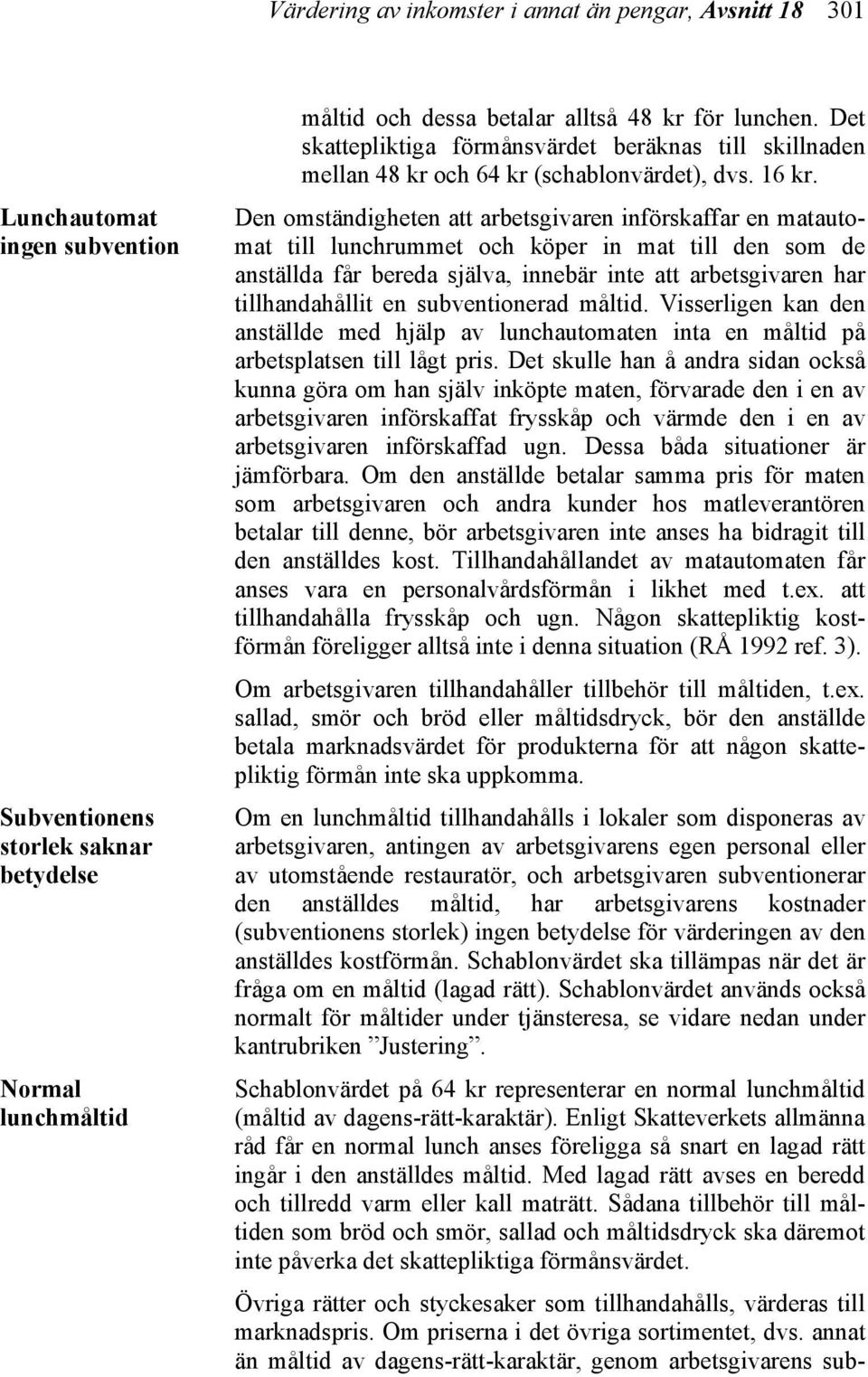 Värdering av inkomster i annat än pengar, Avsnitt 18 301

måltid och dessa betalar alltså 48 kr för lunchen. Det skattepliktiga förmånsvärdet beräknas till skillnaden mellan 48 kr och 64 kr (schablonvärdet), dvs. 16 kr.

Lunchautomat ingen subvention

Den omständigheten att arbetsgivaren införskaffar en matautomat till lunchrummet och köper in mat till den som de anställda får bereda själva, innebär inte att arbetsgivaren har tillhandahållit en subventionerad måltid. Visserligen kan den anställde med hjälp av lunchautomaten inta en måltid på arbetsplatsen till lågt pris. Det skulle han å andra sidan också kunna göra om han själv inköpte maten, förvarade den i en av arbetsgivaren införskaffat frysskåp och värmde den i en av arbetsgivaren införskaffad ugn. Dessa båda situationer är jämförbara. Om den anställde betalar samma pris för maten som arbetsgivaren och andra kunder hos matleverantören betalar till denne, bör arbetsgivaren inte anses ha bidragit till den anställdes kost. Tillhandahållandet av matautomaten får anses vara en personalvårdsförmån i likhet med t.ex. att tillhandahålla frysskåp och ugn. Någon skattepliktig kostförmån föreligger alltså inte i denna situation (RÅ 1992 ref. 3).

Om arbetsgivaren tillhandahåller tillbehör till måltiden, t.ex. sallad, smör och bröd eller måltidsdryck, bör den anställde betala marknadsvärdet för produkterna för att någon skattepliktig förmån inte ska uppkomma.

Subventionens storlek saknar betydelse

Om en lunchmåltid tillhandahålls i lokaler som disponeras av arbetsgivaren, antingen av arbetsgivarens egen personal eller av utomstående restauratör, och arbetsgivaren subventionerar den anställdes måltid, har arbetsgivarens kostnader (subventionens storlek) ingen betydelse för värderingen av den anställdes kostförmån. Schablonvärdet ska tillämpas när det är fråga om en måltid (lagad rätt). Schablonvärdet används också normalt för måltider under tjänsteresa, se vidare nedan under kantrubriken ”Justering”.

Normal lunchmåltid

Schablonvärdet på 64 kr representerar en normal lunchmåltid (måltid av dagens-rätt-karaktär). Enligt Skatteverkets allmänna råd får en normal lunch anses föreligga så snart en lagad rätt ingår i den anställdes måltid. Med lagad rätt avses en beredd och tillredd varm eller kall maträtt. Sådana tillbehör till måltiden som bröd och smör, sallad och måltidsdryck ska däremot inte påverka det skattepliktiga förmånsvärdet.

Övriga rätter och styckesaker som tillhandahålls, värderas till marknadspris. Om priserna i det övriga sortimentet, dvs. annat än måltid av dagens-rätt-karaktär, genom arbetsgivarens sub-